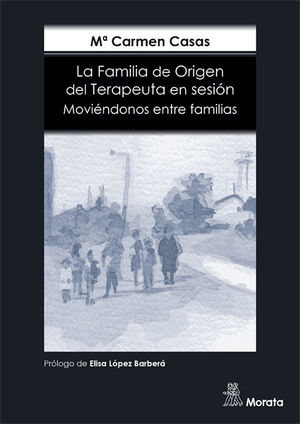 Mª Carmen Casas

La Familia de Origen del Terapeuta en sesión
Moviéndonos entre familias

Prólogo de Elisa López Barberá

Morata